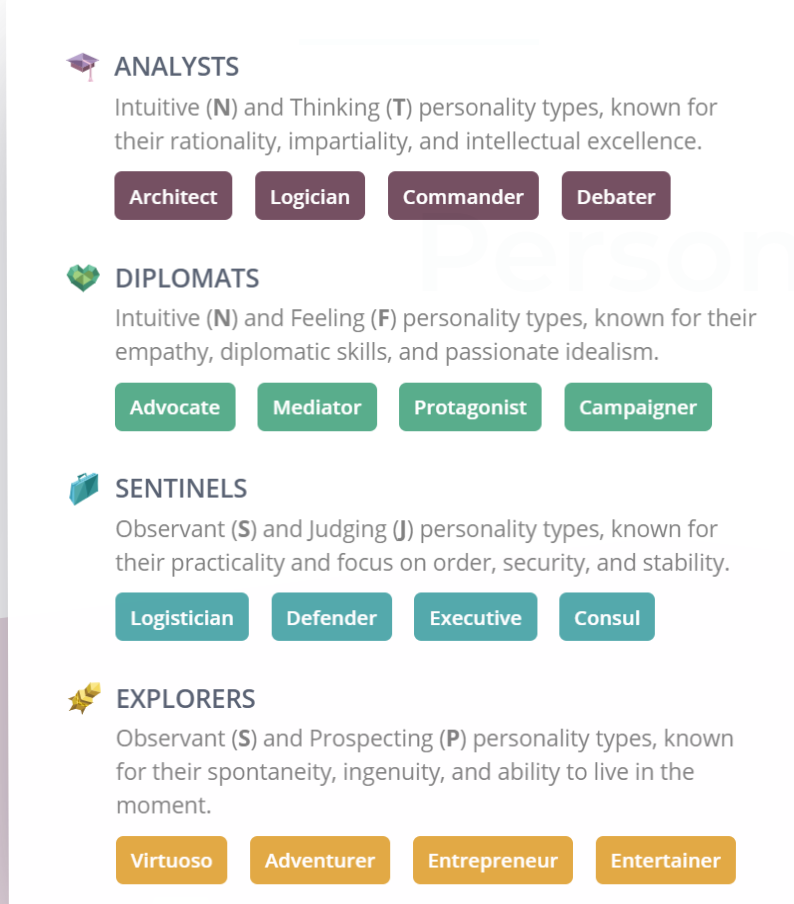 ANALYSTS

Intuitive (N) and Thinking (T) personality types, known for their rationality, impartiality, and intellectual excellence.

Architect Logician Commander Debater

DIPLOMATS

Intuitive (N) and Feeling (F) personality types, known for their empathy, diplomatic skills, and passionate idealism.

Advocate Mediator Protagonist Campaigner

SENTINELS

Observant (S) and Judging (J) personality types, known for their practicality and focus on order, security, and stability.

Logistician Defender Executive Consul

EXPLORERS

Observant (S) and Prospecting (P) personality types, known for their spontaneity, ingenuity, and ability to live in the moment.

Virtuoso Adventurer Entrepreneur Entertainer